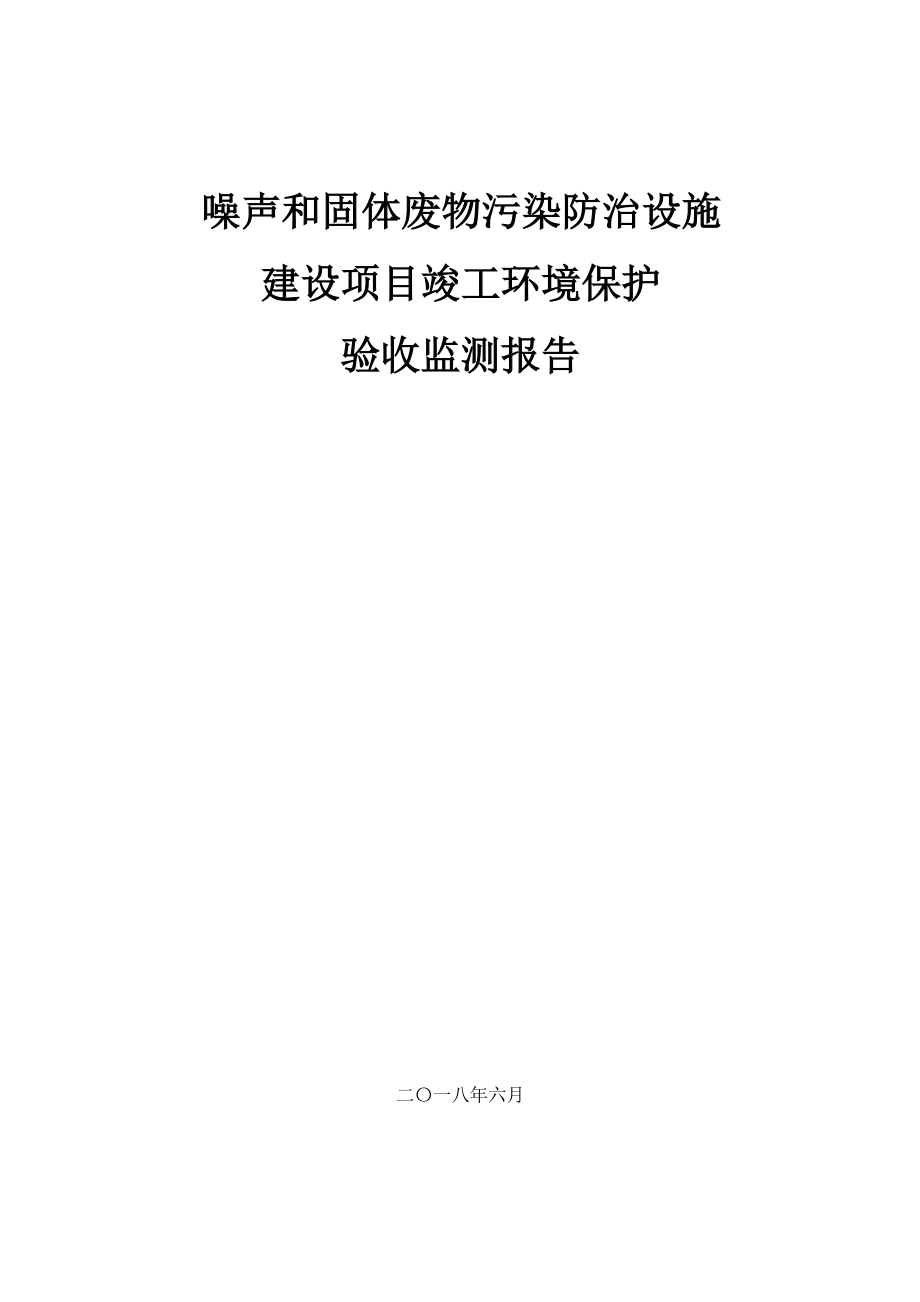 噪声和固体废物污染防治设施

建设项目竣工环境保护

验收监测报告

二〇一八年六月